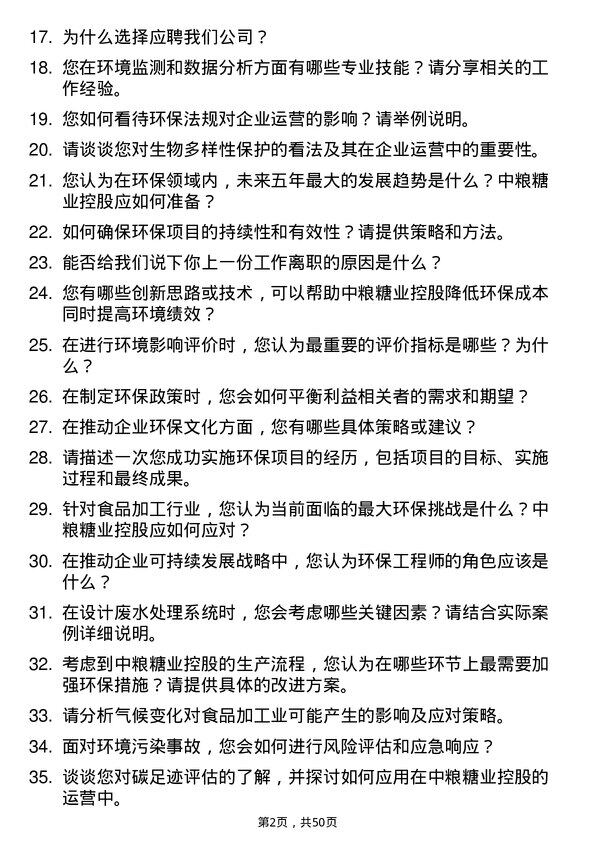 17. 为什么选择应聘我们公司？

18. 您在环境监测和数据分析方面有哪些专业技能？请分享相关的工作经验。

19. 您如何看待环保法规对企业运营的影响？请举例说明。

20. 请谈谈您对生物多样性保护的看法及其在企业运营中的重要性。

21. 您认为在环保领域内，未来五年最大的发展趋势是什么？中粮糖业控股应如何准备？

22. 如何确保环保项目的持续性和有效性？请提供策略和方法。

23. 能否给我们说下你上一份工作离职的原因是什么？

24. 您有哪些创新思路或技术，可以帮助中粮糖业控股降低环保成本同时提高环境绩效？

25. 在进行环境影响评价时，您认为最重要的评价指标是哪些？为什么？

26. 在制定环保政策时，您会如何平衡利益相关者的需求和期望？

27. 在推动企业环保文化方面，您有哪些具体策略或建议？

28. 请描述一次您成功实施环保项目的经历，包括项目的目标、实施过程和最终成果。

29. 针对食品加工行业，您认为当前面临的最大环保挑战是什么？中粮糖业控股应如何应对？

30. 在推动企业可持续发展战略中，您认为环保工程师的角色应该是什么？

31. 在设计废水处理系统时，您会考虑哪些关键因素？请结合实际案例详细说明。

32. 考虑到中粮糖业控股的生产流程，您认为在哪些环节上最需要加强环保措施？请提供具体的改进方案。

33. 请分析气候变化对食品加工业可能产生的影响及应对策略。

34. 面对环境污染事故，您会如何进行风险评估和应急响应？

35. 谈谈您对碳足迹评估的了解，并探讨如何应用在中粮糖业控股的运营中。

第2页，共50页